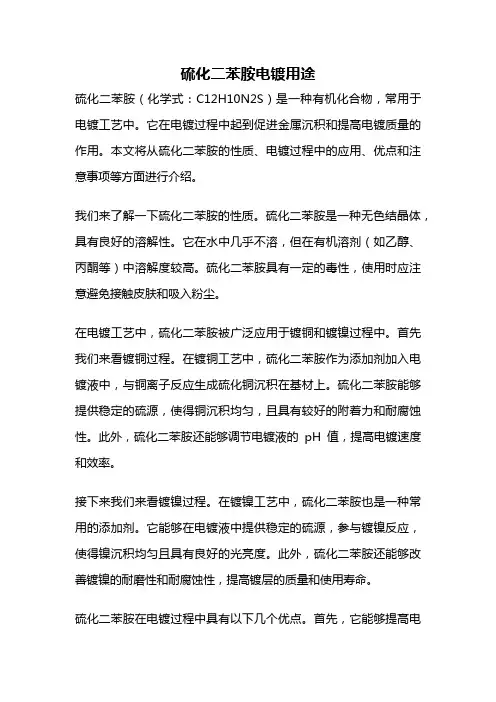 硫化二苯胺电镀用途

硫化二苯胺（化学式：C12H10N2S）是一种有机化合物，常用于电镀工艺中。它在电镀过程中起到促进金属沉积和提高电镀质量的作用。本文将从硫化二苯胺的性质、电镀过程中的应用、优点和注意事项等方面进行介绍。

我们来了解一下硫化二苯胺的性质。硫化二苯胺是一种无色结晶体，具有良好的溶解性。它在水中几乎不溶，但在有机溶剂（如乙醇、丙酮等）中溶解度较高。硫化二苯胺具有一定的毒性，使用时应注意避免接触皮肤和吸入粉尘。

在电镀工艺中，硫化二苯胺被广泛应用于镀铜和镀镍过程中。首先我们来看镀铜过程。在镀铜工艺中，硫化二苯胺作为添加剂加入电镀液中，与铜离子反应生成硫化铜沉积在基材上。硫化二苯胺能够提供稳定的硫源，使得铜沉积均匀，且具有较好的附着力和耐腐蚀性。此外，硫化二苯胺还能够调节电镀液的 pH 值，提高电镀速度和效率。

接下来我们来看镀镍过程。在镀镍工艺中，硫化二苯胺也是一种常用的添加剂。它能够在电镀液中提供稳定的硫源，参与镀镍反应，使得镍沉积均匀且具有良好的光亮度。此外，硫化二苯胺还能够改善镀镍的耐磨性和耐腐蚀性，提高镀层的质量和使用寿命。

硫化二苯胺在电镀过程中具有以下几个优点。首先，它能够提高电